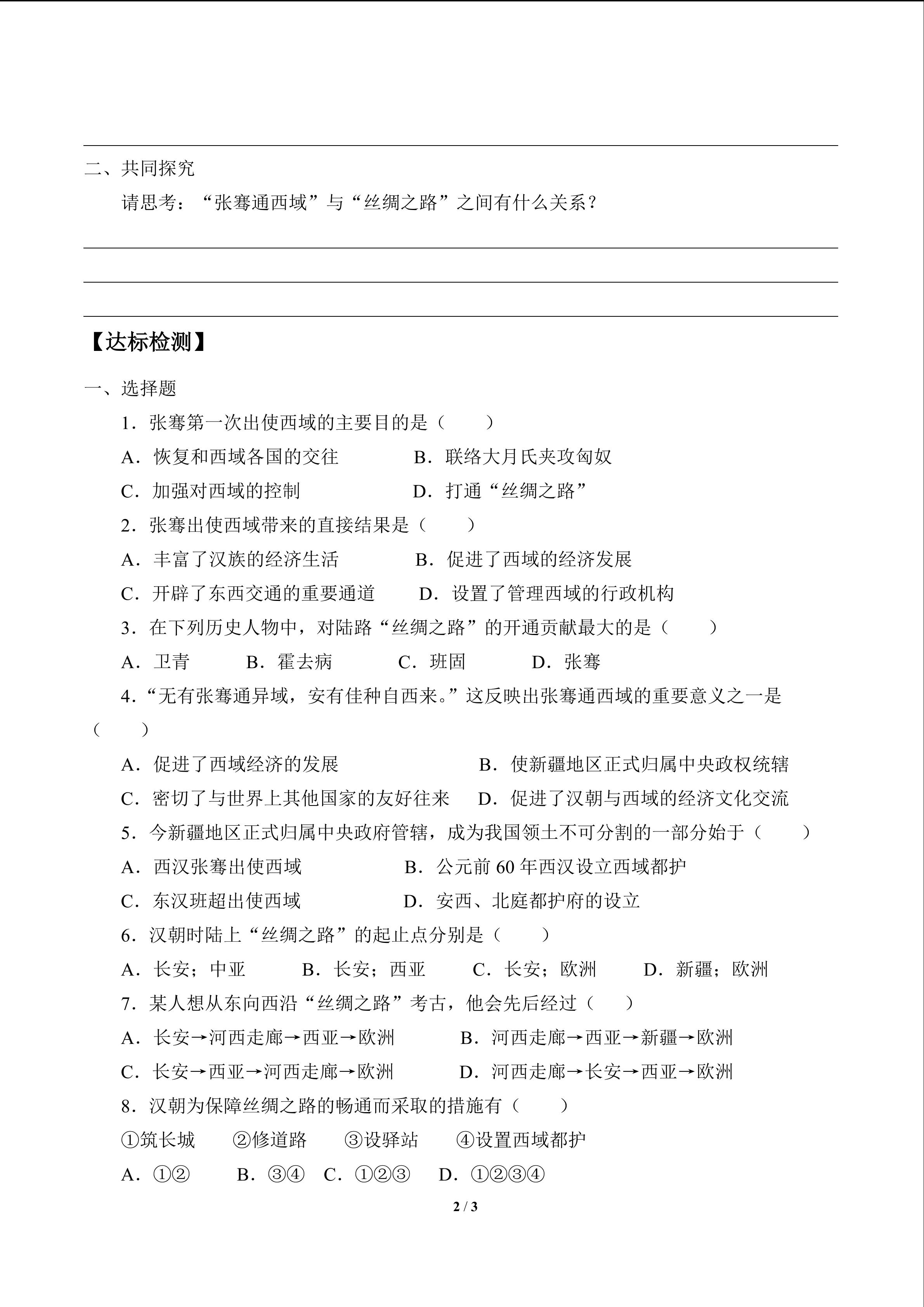 二、共同探究

请思考：“张骞通西域”与“丝绸之路”之间有什么关系？

【达标检测】

一、选择题

1．张骞第一次出使西域的主要目的是（　　）

A．恢复和西域各国的交往　　B．联络大月氏夹攻匈奴

C．加强对西域的控制　　D．打通“丝绸之路”

2．张骞出使西域带来的直接结果是（　　）

A．丰富了汉族的经济生活　　B．促进了西域的经济发展

C．开辟了东西交通的重要通道　　D．设置了管理西域的行政机构

3．在下列历史人物中，对陆路“丝绸之路”的开通贡献最大的是（　　）

A．卫青　　B．霍去病　　C．班固　　D．张骞

4．“无有张骞通异域，安有佳种自西来。”这反映出张骞通西域的重要意义之一是（　　）

A．促进了西域经济的发展　　B．使新疆地区正式归属中央政权统辖

C．密切了与世界上其他国家的友好往来　　D．促进了汉朝与西域的经济文化交流

5．今新疆地区正式归属中央政府管辖，成为我国领土不可分割的一部分始于（　　）

A．西汉张骞出使西域　　B．公元前 60 年西汉设立西域都护

C．东汉班超出使西域　　D．安西、北庭都护府的设立

6．汉朝时陆上“丝绸之路”的起止点分别是（　　）

A．长安；中亚　　B．长安；西亚　　C．长安；欧洲　　D．新疆；欧洲

7．某人想从东向西沿“丝绸之路”考古，他会先后经过（　　）

A．长安→河西走廊→西亚→欧洲　　B．河西走廊→西亚→新疆→欧洲

C．长安→西亚→河西走廊→欧洲　　D．河西走廊→长安→西亚→欧洲

8．汉朝为保障丝绸之路的畅通而采取的措施有（　　）

①筑长城　　②修道路　　③设驿站　　④设置西域都护

A．①②　　B．③④　C．①②③　　D．①②③④

2 / 3